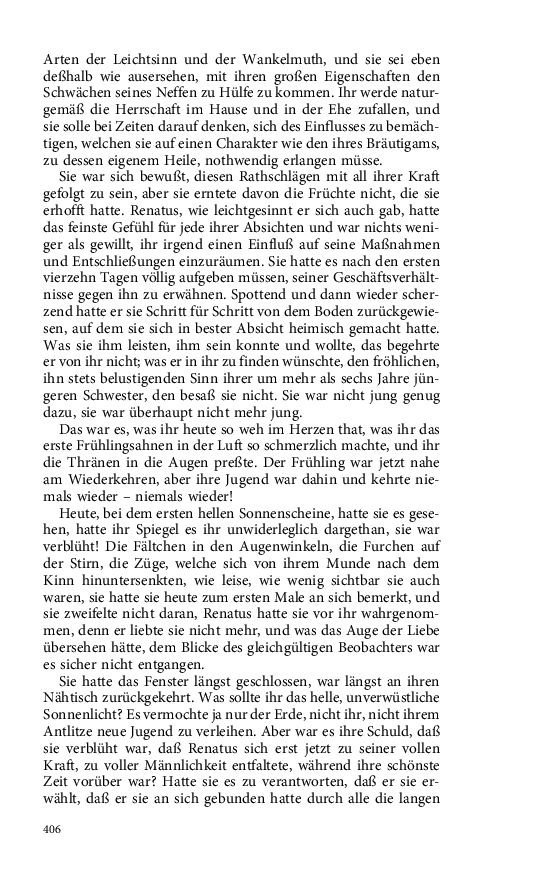 Arten der Leichtsinn und der Wankelmuth, und sie sei eben deßhalb wie ausersehen, mit ihren großen Eigenschaften den Schwächen seines Neffen zu Hülfe zu kommen. Ihr werde naturgemäß die Herrschaft im Hause und in der Ehe zufallen, und sie solle bei Zeiten darauf denken, sich des Einflusses zu bemächtigen, welchen sie auf einen Charakter wie den ihres Bräutigams, zu dessen eigenem Heile, nothwendig erlangen müsse.

Sie war sich bewußt, diesen Rathschlägen mit all ihrer Kraft gefolgt zu sein, aber sie erntete davon die Früchte nicht, die sie erhofft hatte. Renatus, wie leichtgesinnt er sich auch gab, hatte das feinste Gefühl für jede ihrer Absichten und war nichts weniger als gewillt, ihr irgend einen Einfluß auf seine Maßnahmen und Entschließungen einzuräumen. Sie hatte es nach den ersten vierzehn Tagen völlig aufgeben müssen, seiner Geschäftsverhältnisse gegen ihn zu erwähnen. Spottend und dann wieder scherzend hatte er sie Schritt für Schritt von dem Boden zurückgewiesen, auf dem sie sich in bester Absicht heimisch gemacht hatte. Was sie ihm leisten, ihm sein konnte und wollte, das begehrte er von ihr nicht; was er in ihr zu finden wünschte, den fröhlichen, ihn stets belustigenden Sinn ihrer um mehr als sechs Jahre jüngeren Schwester, den besaß sie nicht. Sie war nicht jung genug dazu, sie war überhaupt nicht mehr jung.

Das war es, was ihr heute so weh im Herzen that, was ihr das erste Frühlingsahnen in der Luft so schmerzlich machte, und ihr die Thränen in die Augen preßte. Der Frühling war jetzt nahe am Wiederkehren, aber ihre Jugend war dahin und kehrte niemals wieder – niemals wieder!

Heute, bei dem ersten hellen Sonnenscheine, hatte sie es gesehen, hatte ihr Spiegel es ihr unwiderleglich dargethan, sie war verblüht! Die Fältchen in den Augenwinkeln, die Furchen auf der Stirn, die Züge, welche sich von ihrem Munde nach dem Kinn hinuntersenkten, wie leise, wie wenig sichtbar sie auch waren, sie hatte sie heute zum ersten Male an sich bemerkt, und sie zweifelte nicht daran, Renatus hatte sie vor ihr wahrgenommen, denn er liebte sie nicht mehr, und was das Auge der Liebe übersehen hätte, dem Blicke des gleichgültigen Beobachters war es sicher nicht entgangen.

Sie hatte das Fenster längst geschlossen, war längst an ihren Nähtisch zurückgekehrt. Was sollte ihr das helle, unverwüstliche Sonnenlicht? Es vermochte ja nur der Erde, nicht ihr, nicht ihrem Antlitze neue Jugend zu verleihen. Aber war es ihre Schuld, daß sie verblüht war, daß Renatus sich erst jetzt zu seiner vollen Kraft, zu voller Männlichkeit entfaltete, während ihre schönste Zeit vorüber war? Hatte sie es zu verantworten, daß er sie erwählt, daß er sie an sich gebunden hatte durch alle die langen

406